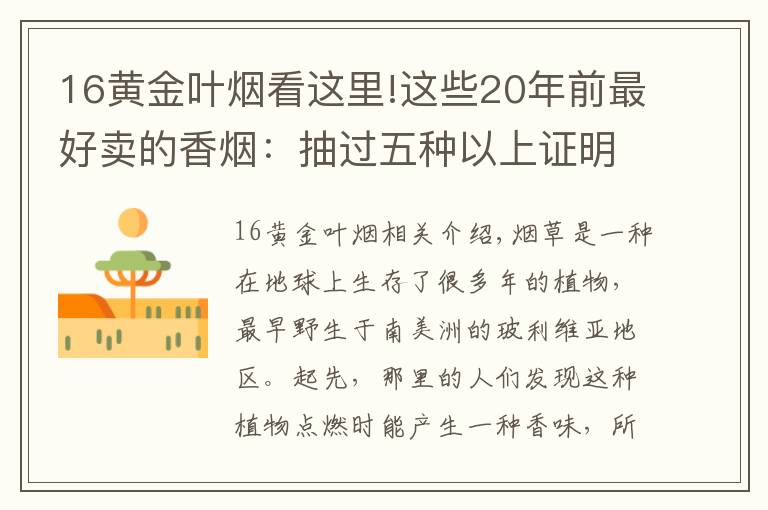 16黄金叶烟看这里!这些20年前最好卖的香烟：抽过五种以上证明

16黄金叶烟相关介绍,烟草是一种在地球上生存了很多年的植物，最早野生于南美洲的玻利维亚地区。起先，那里的人们发现这种植物点燃时能产生一种香味，所